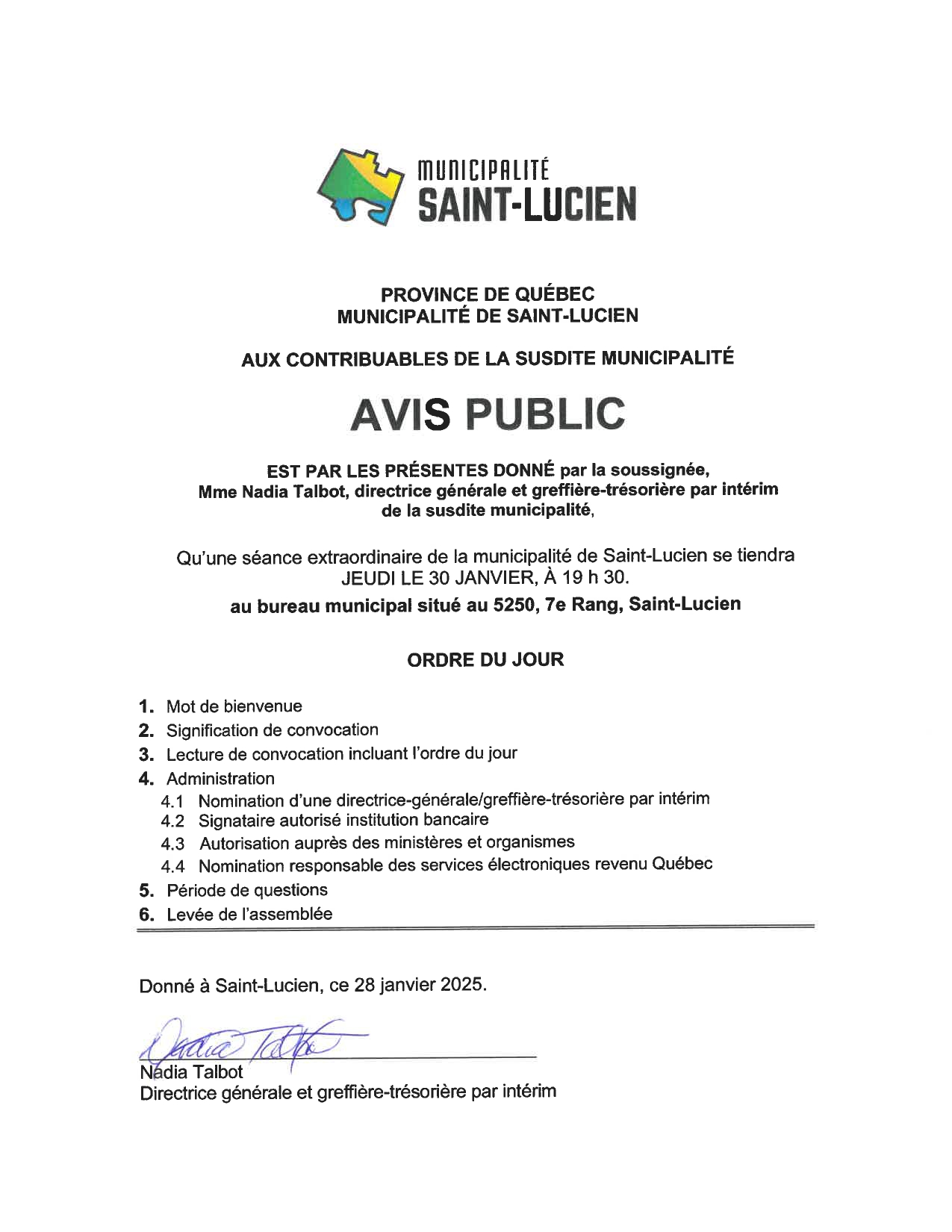 MUNICIPALITÉ
SAINT-LUCIEN

PROVINCE DE QUÉBEC
MUNICIPALITÉ DE SAINT-LUCIEN

AUX CONTRIBUABLES DE LA SUSDITE MUNICIPALITÉ

AVIS PUBLIC

EST PAR LES PRÉSENTES DONNÉ par la soussignée, Mme Nadia Talbot, directrice générale et greffière-trésorière par intérim de la susdite municipalité,

Qu'une séance extraordinaire de la municipalité de Saint-Lucien se tiendra JEUDI LE 30 JANVIER, À 19 h 30.

au bureau municipal situé au 5250, 7e Rang, Saint-Lucien

ORDRE DU JOUR

1. Mot de bienvenue
2. Signification de convocation
3. Lecture de convocation incluant l'ordre du jour
4. Administration
4.1 Nomination d'une directrice-générale/greffière-trésorière par intérim
4.2 Signataire autorisé institution bancaire
4.3 Autorisation auprès des ministères et organismes
4.4 Nomination responsable des services électroniques revenu Québec
5. Période de questions
6. Levée de l'assemblée

Donné à Saint-Lucien, ce 28 janvier 2025.

Nadia Talbot

Nadia Talbot
Directrice générale et greffière-trésorière par intérim